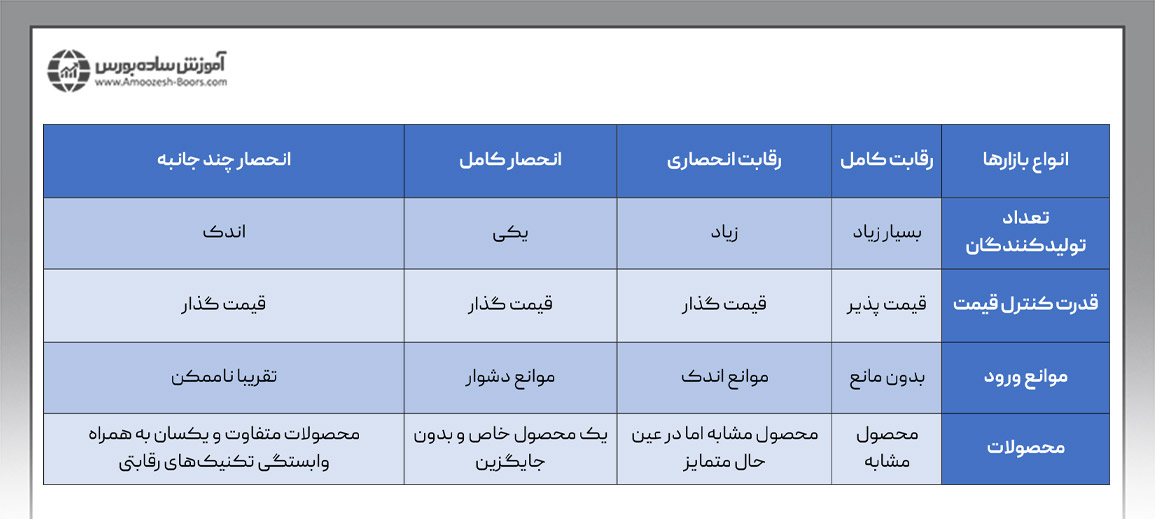 آموزش ساده بورس
www.Amoozesh-Boors.com

| انواع بازارها | رقابت کامل | رقابت انحصاری | انحصار کامل | انحصار چند جانبه |
|---|---|---|---|---|
| تعداد تولیدکنندگان | بسیار زیاد | زیاد | یکی | اندک |
| قدرت کنترل قیمت | قیمت پذیر | قیمت گذار | قیمت گذار | قیمت گذار |
| موانع ورود | بدون مانع | موانع اندک | موانع دشوار | تقریبا ناممکن |
| محصولات | محصول مشابه | محصول مشابه اما در عین حال متمایز | یک محصول خاص و بدون جایگزین | محصولات متفاوت و یکسان به همراه وابستگی تکنیک‌های رقابتی |